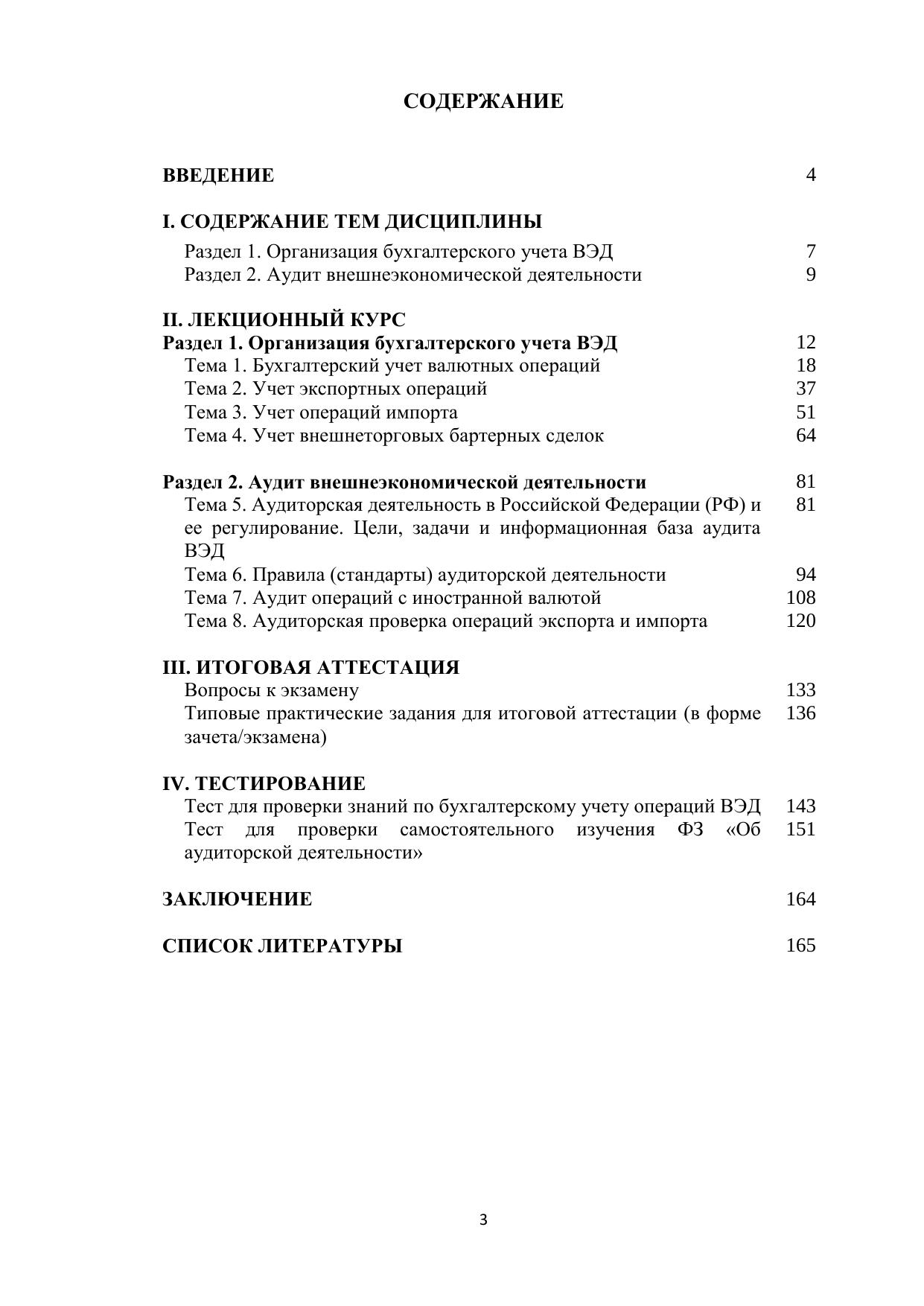 СОДЕРЖАНИЕ

ВВЕДЕНИЕ 4

I. СОДЕРЖАНИЕ ТЕМ ДИСЦИПЛИНЫ
Раздел 1. Организация бухгалтерского учета ВЭД 7
Раздел 2. Аудит внешнеэкономической деятельности 9

II. ЛЕКЦИОННЫЙ КУРС
Раздел 1. Организация бухгалтерского учета ВЭД 12
Тема 1. Бухгалтерский учет валютных операций 18
Тема 2. Учет экспортных операций 37
Тема 3. Учет операций импорта 51
Тема 4. Учет внешнеторговых бартерных сделок 64

Раздел 2. Аудит внешнеэкономической деятельности 81
Тема 5. Аудиторская деятельность в Российской Федерации (РФ) и ее регулирование. Цели, задачи и информационная база аудита ВЭД 81
Тема 6. Правила (стандарты) аудиторской деятельности 94
Тема 7. Аудит операций с иностранной валютой 108
Тема 8. Аудиторская проверка операций экспорта и импорта 120

III. ИТОГОВАЯ АТТЕСТАЦИЯ
Вопросы к экзамену 133
Типовые практические задания для итоговой аттестации (в форме зачета/экзамена) 136

IV. ТЕСТИРОВАНИЕ
Тест для проверки знаний по бухгалтерскому учету операций ВЭД 143
Тест для проверки самостоятельного изучения ФЗ «Об аудиторской деятельности» 151

ЗАКЛЮЧЕНИЕ 164

СПИСОК ЛИТЕРАТУРЫ 165

3